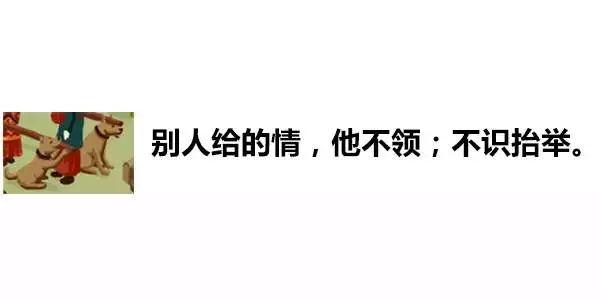 别人给的情，他不领；不识抬举。